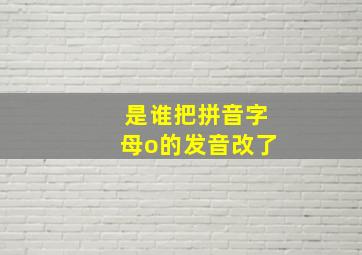 是谁把拼音字母o的发音改了